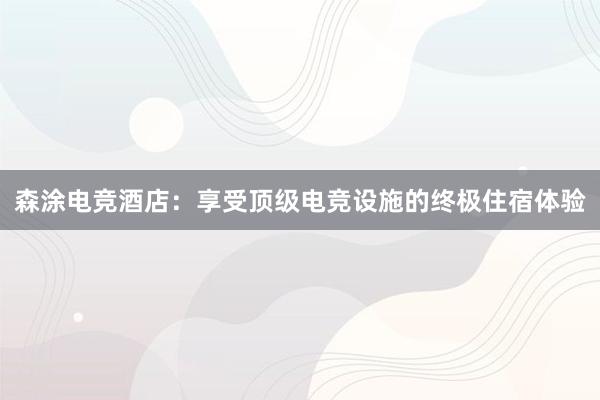 森涂电竞酒店：享受顶级电竞设施的终极住宿体验